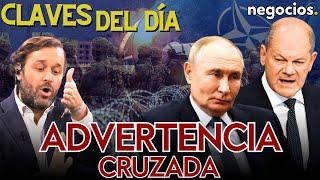 CLAVES DEL DÍA

negocios.

ADVERTENCIA
CRUZADA